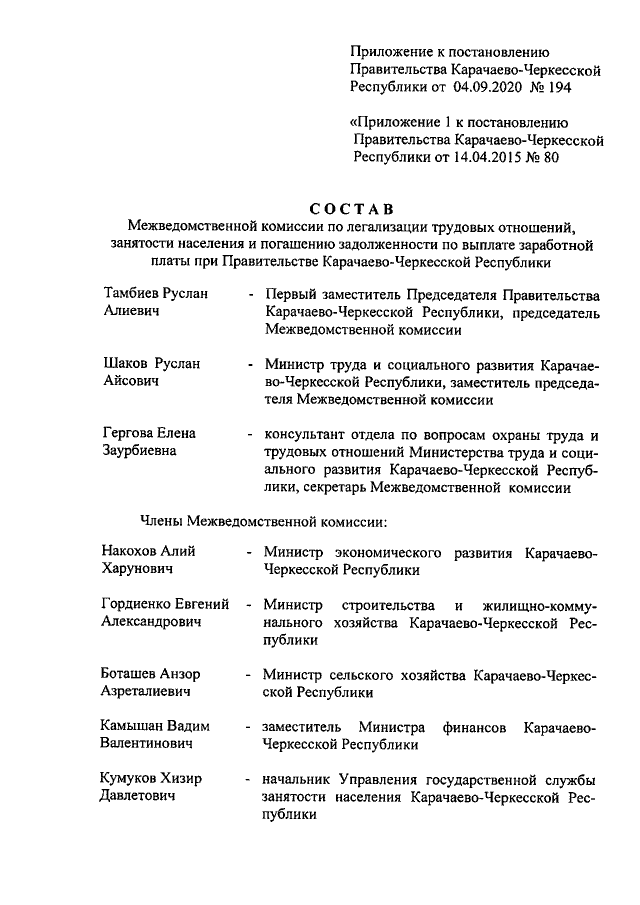 Приложение к постановлению Правительства Карачаево-Черкесской Республики от 04.09.2020 № 194

«Приложение 1 к постановлению Правительства Карачаево-Черкесской Республики от 14.04.2015 № 80

СОСТАВ
Межведомственной комиссии по легализации трудовых отношений, занятости населения и погашению задолженности по выплате заработной платы при Правительстве Карачаево-Черкесской Республики

Тамбиев Руслан Алиевич - Первый заместитель Председателя Правительства Карачаево-Черкесской Республики, председатель Межведомственной комиссии

Шаков Руслан Айсович - Министр труда и социального развития Карачаево-Черкесской Республики, заместитель председателя Межведомственной комиссии

Гергова Елена Заурбиевна - консультант отдела по вопросам охраны труда и трудовых отношений Министерства труда и социального развития Карачаево-Черкесской Республики, секретарь Межведомственной комиссии

Члены Межведомственной комиссии:

Накохов Алий Харунович - Министр экономического развития Карачаево-Черкесской Республики

Гордиенко Евгений Александрович - Министр строительства и жилищно-коммунального хозяйства Карачаево-Черкесской Республики

Боташев Анзор Азреталиевич - Министр сельского хозяйства Карачаево-Черкесской Республики

Камышан Вадим Валентинович - заместитель Министра финансов Карачаево-Черкесской Республики

Кумуков Хизир Давлетович - начальник Управления государственной службы занятости населения Карачаево-Черкесской Республики